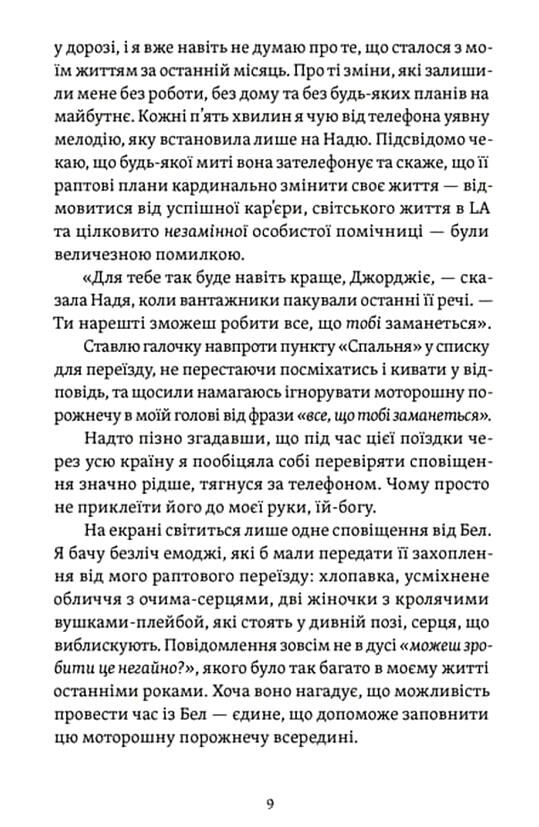 у дорозі, і я вже навіть не думаю про те, що сталося з моїм життям за останній місяць. Про ті зміни, які залишили мене без роботи, без дому та без будь-яких планів на майбутнє. Кожні п'ять хвилин я чую від телефона уявну мелодію, яку встановила лише на Надю. Підсвідомо чекаю, що будь-якої миті вона зателефонує та скаже, що її раптові плани кардинально змінити своє життя — відмовитися від успішної кар'єри, світського життя в LA та цілковито незамінної особистої помічниці — були величезною помилкою.

«Для тебе так буде навіть краще, Джорджіє, — сказала Надя, коли вантажники пакували останні її речі. — Ти нарешті зможеш робити все, що тобі заманеться».

Ставлю галочку навпроти пункту «Спальня» у списку для переїзду, не перестаючи посміхатись і кивати у відповідь, та щосили намагаюсь ігнорувати моторошну порожнечу в моїй голові від фрази «все, що тобі заманеться».

Надто пізно згадавши, що під час цієї поїздки через усю країну я пообіцяла собі перевіряти сповіщення значно рідше, тягнуся за телефоном. Чому просто не приклеїти його до моєї руки, їй-богу.

На екрані світиться лише одне сповіщення від Бел. Я бачу безліч емоджі, які б мали передати її захоплення від мого раптового переїзду: хлопавка, усміхнене обличчя з очима-серцями, дві жіночки з кролячими вушками-плейбой, які стоять у дивній позі, серця, що виблискують. Повідомлення зовсім не в дусі «можеш зробити це негайно?», якого було так багато в моєму житті останніми роками. Хоча воно нагадує, що можливість провести час із Бел — єдине, що допоможе заповнити цю моторошну порожнечу всередині.

9